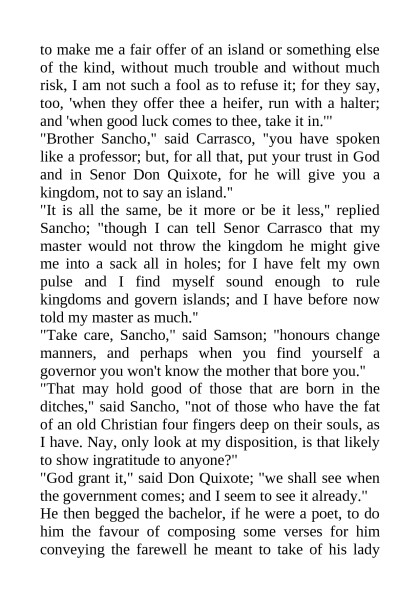 to make me a fair offer of an island or something else of the kind, without much trouble and without much risk, I am not such a fool as to refuse it; for they say, too, 'when they offer thee a heifer, run with a halter; and 'when good luck comes to thee, take it in.'"

"Brother Sancho," said Carrasco, "you have spoken like a professor; but, for all that, put your trust in God and in Senor Don Quixote, for he will give you a kingdom, not to say an island."

"It is all the same, be it more or be it less," replied Sancho; "though I can tell Senor Carrasco that my master would not throw the kingdom he might give me into a sack all in holes; for I have felt my own pulse and I find myself sound enough to rule kingdoms and govern islands; and I have before now told my master as much."

"Take care, Sancho," said Samson; "honours change manners, and perhaps when you find yourself a governor you won't know the mother that bore you."

"That may hold good of those that are born in the ditches," said Sancho, "not of those who have the fat of an old Christian four fingers deep on their souls, as I have. Nay, only look at my disposition, is that likely to show ingratitude to anyone?"

"God grant it," said Don Quixote; "we shall see when the government comes; and I seem to see it already."

He then begged the bachelor, if he were a poet, to do him the favour of composing some verses for him conveying the farewell he meant to take of his lady